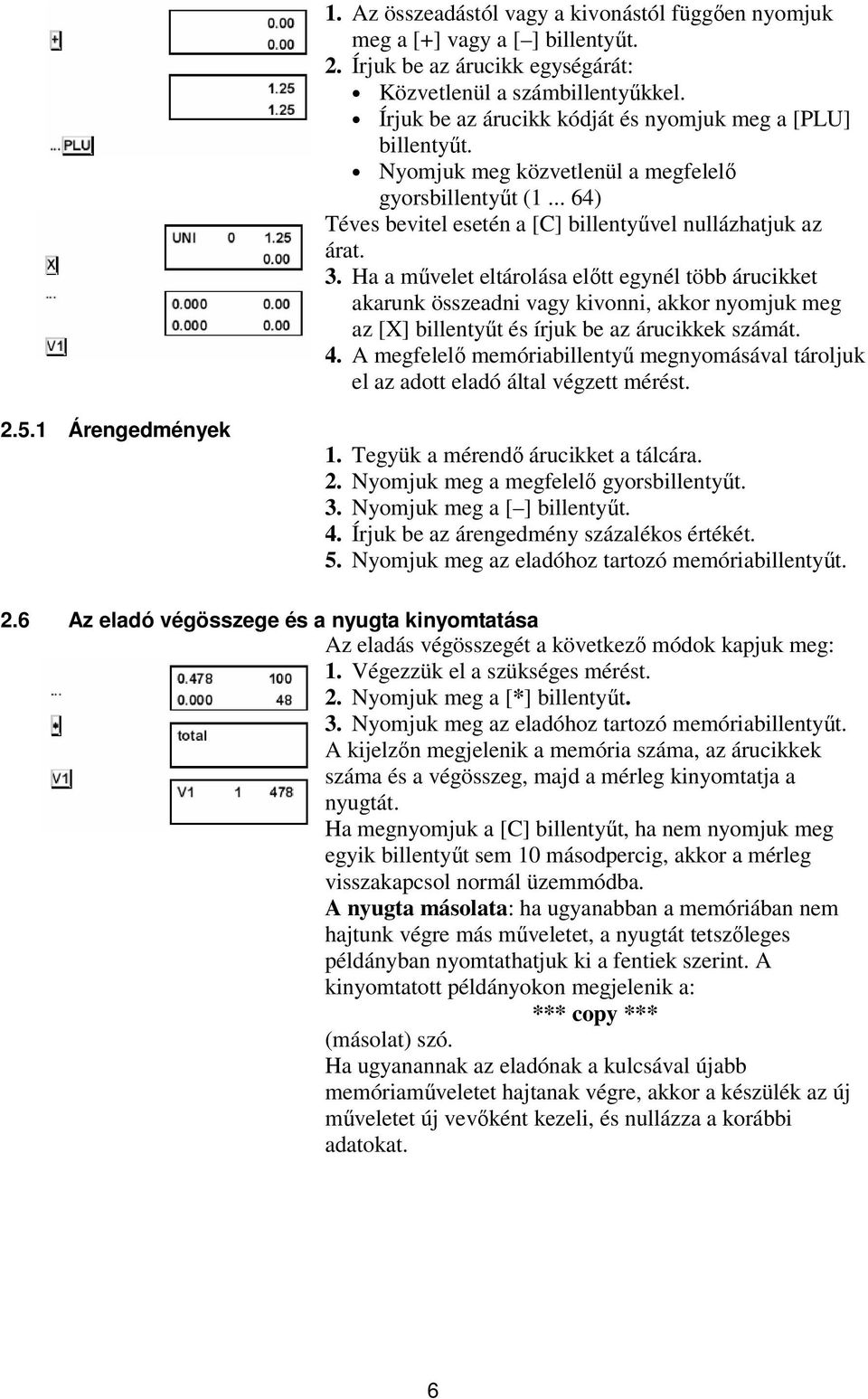 +
0.00
0.00
1.25
1.25
... PLU
UNI 0 1.25
0.00
X
...
0.000 0.00
0.000 0.00
V1

1. Az összeadástól vagy a kivonástól függően nyomjuk meg a [+] vagy a [–] billentyűt.
2. Írjuk be az árucikk egységárát:
• Közvetlenül a számbillentyűkkel.
• Írjuk be az árucikk kódját és nyomjuk meg a [PLU] billentyűt.
• Nyomjuk meg közvetlenül a megfelelő gyorsbillentyűt (1 ... 64)
Téves bevitel esetén a [C] billentyűvel nullázhatjuk az árat.
3. Ha a művelet eltárolása előtt egynél több árucikket akarunk összeadni vagy kivonni, akkor nyomjuk meg az [X] billentyűt és írjuk be az árucikkek számát.
4. A megfelelő memóriabillentyű megnyomásával tároljuk el az adott eladó által végzett mérést.

2.5.1 Árengedmények

1. Tegyük a mérendő árucikket a tálcára.
2. Nyomjuk meg a megfelelő gyorsbillentyűt.
3. Nyomjuk meg a [–] billentyűt.
4. Írjuk be az árengedmény százalékos értékét.
5. Nyomjuk meg az eladóhoz tartozó memóriabillentyűt.

2.6 Az eladó végösszege és a nyugta kinyomtatása

...
0.478 100
0.000 48
*
total
V1
V1 1 478

Az eladás végösszegét a következő módok kapjuk meg:
1. Végezzük el a szükséges mérést.
2. Nyomjuk meg a [*] billentyűt.
3. Nyomjuk meg az eladóhoz tartozó memóriabillentyűt.
A kijelzőn megjelenik a memória száma, az árucikkek száma és a végösszeg, majd a mérleg kinyomtatja a nyugtát.
Ha megnyomjuk a [C] billentyűt, ha nem nyomjuk meg egyik billentyűt sem 10 másodpercig, akkor a mérleg visszakapcsol normál üzemmódba.
A nyugta másolata: ha ugyanabban a memóriában nem hajtunk végre más műveletet, a nyugtát tetszőleges példányban nyomtathatjuk ki a fentiek szerint. A kinyomtatott példányokon megjelenik a:
*** copy ***
(másolat) szó.
Ha ugyanannak az eladónak a kulcsával újabb memóriaműveletet hajtanak végre, akkor a készülék az új műveletet új vevőként kezeli, és nullázza a korábbi adatokat.

6